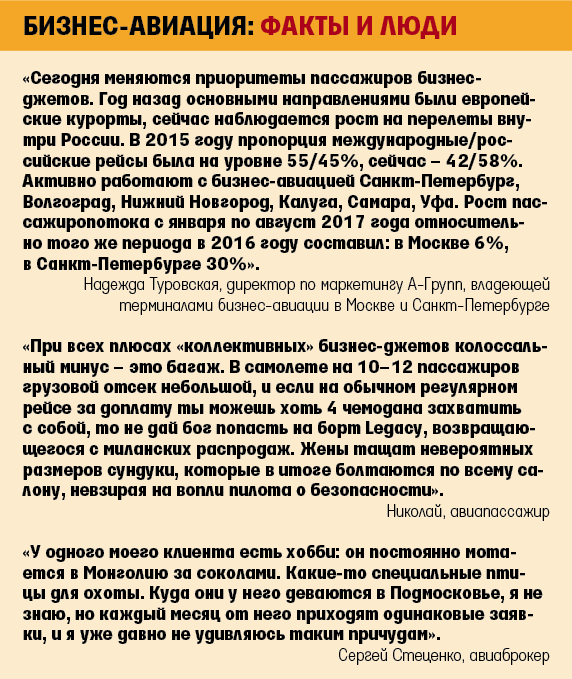 БИЗНЕС-АВИАЦИЯ: ФАКТЫ И ЛЮДИ

«Сегодня меняются приоритеты пассажиров бизнес-джетов. Год назад основными направлениями были европейские курорты, сейчас наблюдается рост на перелеты внутри России. В 2015 году пропорция международные/российские рейсы была на уровне 55/45%, сейчас – 42/58%. Активно работают с бизнес-авиацией Санкт-Петербург, Волгоград, Нижний Новгород, Калуга, Самара, Уфа. Рост пассажиропотока с января по август 2017 года относительно того же периода в 2016 году составил: в Москве 6%, в Санкт-Петербурге 30%».

Надежда Туровская, директор по маркетингу А-Групп, владеющей терминалами бизнес-авиации в Москве и Санкт-Петербурге

«При всех плюсах «коллективных» бизнес-джетов колоссальный минус – это багаж. В самолете на 10–12 пассажиров грузовой отсек небольшой, и если на обычном регулярном рейсе за доплату ты можешь хоть 4 чемодана захватить с собой, то не дай бог попасть на борт Legacy, возвращающегося с миланских распродаж. Жены тащат невероятных размеров сундуки, которые в итоге болтаются по всему салону, невзирая на вопли пилота о безопасности».

Николай, авиапассажир

«У одного моего клиента есть хобби: он постоянно мотается в Монголию за соколами. Какие-то специальные птицы для охоты. Куда они у него деваются в Подмосковье, я не знаю, но каждый месяц от него приходят одинаковые заявки, и я уже давно не удивляюсь таким причудам».

Сергей Стеценко, авиаброкер